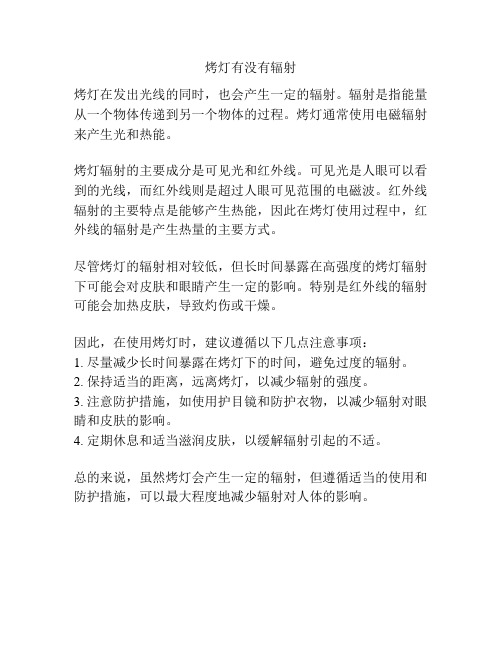 烤灯有没有辐射

烤灯在发出光线的同时，也会产生一定的辐射。辐射是指能量从一个物体传递到另一个物体的过程。烤灯通常使用电磁辐射来产生光和热能。

烤灯辐射的主要成分是可见光和红外线。可见光是人眼可以看到的光线，而红外线则是超过人眼可见范围的电磁波。红外线辐射的主要特点是能够产生热能，因此在烤灯使用过程中，红外线的辐射是产生热量的主要方式。

尽管烤灯的辐射相对较低，但长时间暴露在高强度的烤灯辐射下可能会对皮肤和眼睛产生一定的影响。特别是红外线的辐射可能会加热皮肤，导致灼伤或干燥。

因此，在使用烤灯时，建议遵循以下几点注意事项：
1. 尽量减少长时间暴露在烤灯下的时间，避免过度的辐射。
2. 保持适当的距离，远离烤灯，以减少辐射的强度。
3. 注意防护措施，如使用护目镜和防护衣物，以减少辐射对眼睛和皮肤的影响。
4. 定期休息和适当滋润皮肤，以缓解辐射引起的不适。

总的来说，虽然烤灯会产生一定的辐射，但遵循适当的使用和防护措施，可以最大程度地减少辐射对人体的影响。